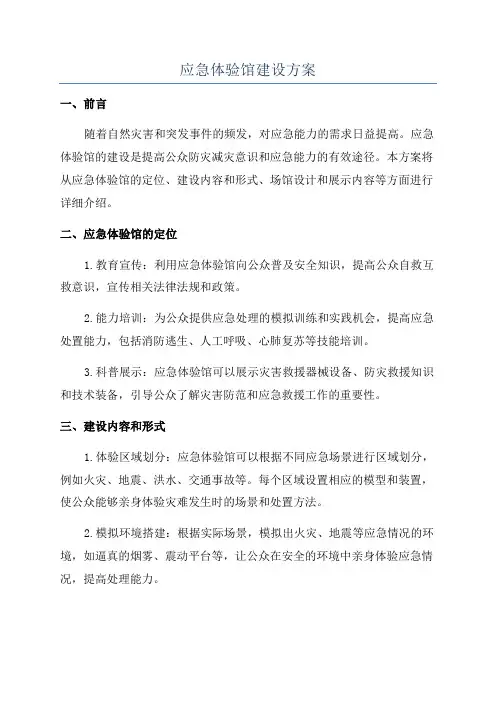 应急体验馆建设方案

一、前言

随着自然灾害和突发事件的频发，对应急能力的需求日益提高。应急体验馆的建设是提高公众防灾减灾意识和应急能力的有效途径。本方案将从应急体验馆的定位、建设内容和形式、场馆设计和展示内容等方面进行详细介绍。

二、应急体验馆的定位

1. 教育宣传：利用应急体验馆向公众普及安全知识，提高公众自救互救意识，宣传相关法律法规和政策。

2. 能力培训：为公众提供应急处理的模拟训练和实践机会，提高应急处置能力，包括消防逃生、人工呼吸、心肺复苏等技能培训。

3. 科普展示：应急体验馆可以展示灾害救援器械设备、防灾救援知识和技术装备，引导公众了解灾害防范和应急救援工作的重要性。

三、建设内容和形式

1. 体验区域划分：应急体验馆可以根据不同应急场景进行区域划分，例如火灾、地震、洪水、交通事故等。每个区域设置相应的模型和装置，使公众能够亲身体验灾难发生时的场景和处置方法。

2. 模拟环境搭建：根据实际场景，模拟出火灾、地震等应急情况的环境，如逼真的烟雾、震动平台等，让公众在安全的环境中亲身体验应急情况，提高处理能力。